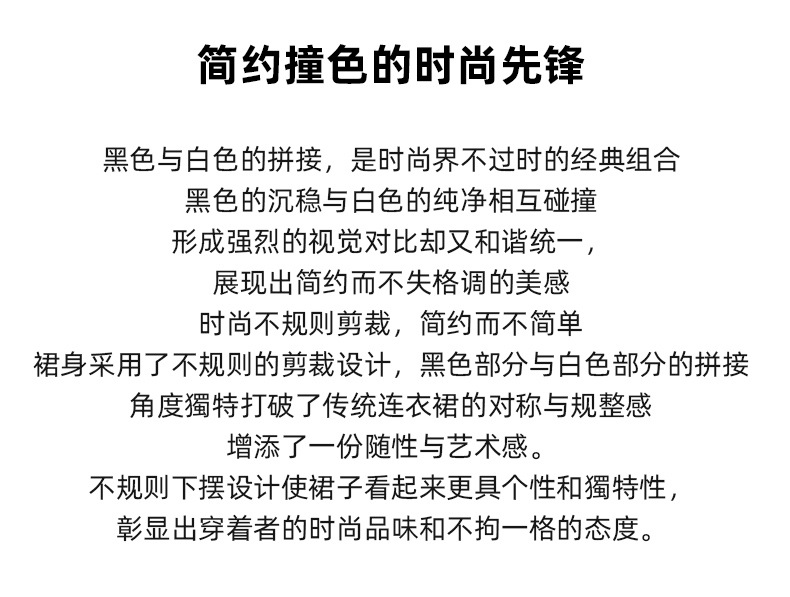 简约撞色的时尚先锋

黑色与白色的拼接，是时尚界不过时的经典组合
黑色的沉稳与白色的纯净相互碰撞
形成强烈的视觉对比却又和谐统一，
展现出简约而不失格调的美感
时尚不规则剪裁，简约而不简单
裙身采用了不规则的剪裁设计，黑色部分与白色部分的拼接
角度獨特打破了传统连衣裙的对称与规整感
增添了一份随性与艺术感。
不规则下摆设计使裙子看起来更具个性和獨特性，
彰显出穿着者的时尚品味和不拘一格的态度。